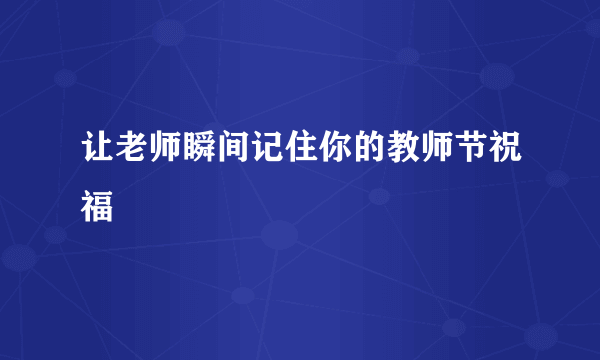 让老师瞬间记住你的教师节祝福